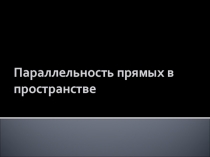 Параллельность прямых в пространстве